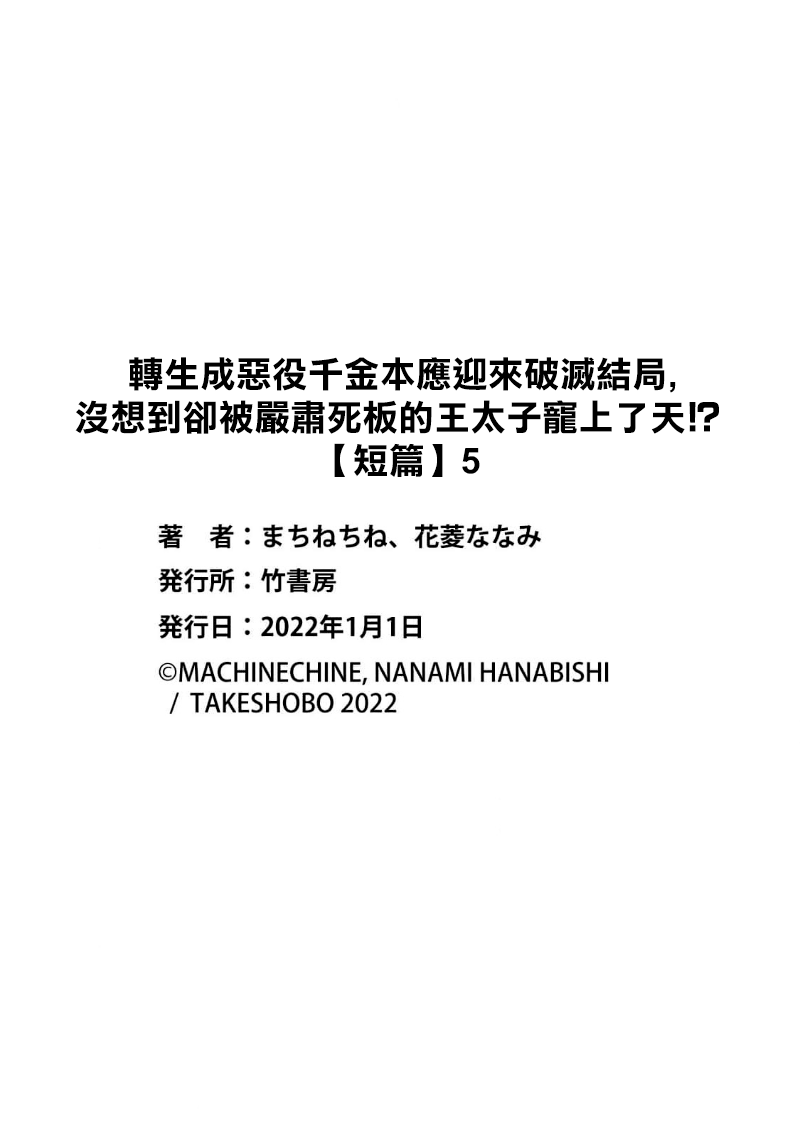 轉生成惡役千金本應迎來破滅結局，
沒想到卻被嚴肅死板的王太子寵上了天!?
【短篇】5

著　者：まちねちね、花菱ななみ

発行所：竹書房

発行日：2022年1月1日

©MACHINECHINE, NANAMI HANABISHI
/ TAKESHOBO 2022